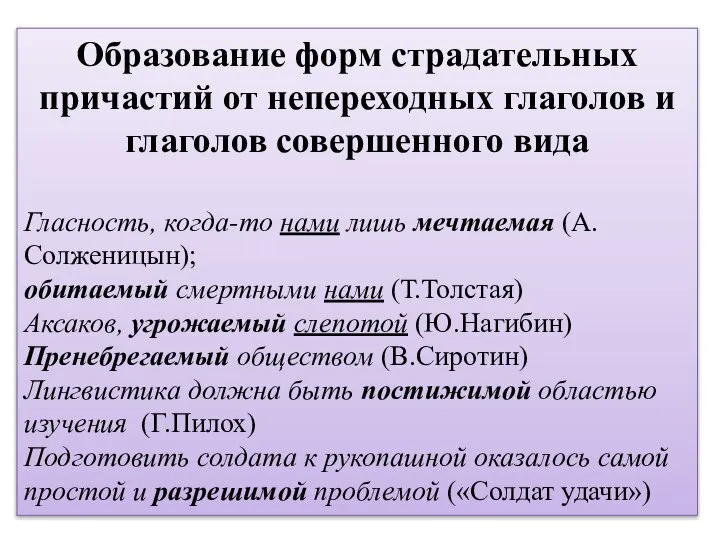 Образование форм страдательных причастий от непереходных глаголов и глаголов совершенного вида

Гласность, когда-то нами лишь мечтаемая (А. Солженицын);
обитаемый смертными нами (Т.Толстая)
Аксаков, угрожаемый слепотой (Ю.Нагибин)
Пренебрегаемый обществом (В.Сиротин)
Лингвистика должна быть постижимой областью изучения (Г.Пилох)
Подготовить солдата к рукопашной оказалось самой простой и разрешимой проблемой («Солдат удачи»)